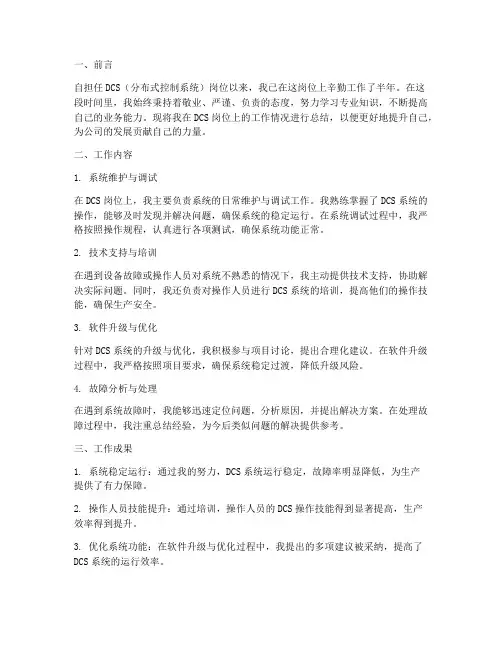 一、前言

自担任 DCS（分布式控制系统）岗位以来，我已在这岗位上辛勤工作了半年。在这段时间里，我始终秉持着敬业、严谨、负责的态度，努力学习专业知识，不断提高自己的业务能力。现将我在 DCS 岗位上的工作情况进行总结，以便更好地提升自己，为公司的发展贡献自己的力量。

二、工作内容

1. 系统维护与调试

在 DCS 岗位上，我主要负责系统的日常维护与调试工作。我熟练掌握了 DCS 系统的操作，能够及时发现并解决问题，确保系统的稳定运行。在系统调试过程中，我严格按照操作规程，认真进行各项测试，确保系统功能正常。

2. 技术支持与培训

在遇到设备故障或操作人员对系统不熟悉的情况下，我主动提供技术支持，协助解决实际问题。同时，我还负责对操作人员进行 DCS 系统的培训，提高他们的操作技能，确保生产安全。

3. 软件升级与优化

针对 DCS 系统的升级与优化，我积极参与项目讨论，提出合理化建议。在软件升级过程中，我严格按照项目要求，确保系统稳定过渡，降低升级风险。

4. 故障分析与处理

在遇到系统故障时，我能够迅速定位问题，分析原因，并提出解决方案。在处理故障过程中，我注重总结经验，为今后类似问题的解决提供参考。

三、工作成果

1. 系统稳定运行：通过我的努力，DCS 系统运行稳定，故障率明显降低，为生产提供了有力保障。

2. 操作人员技能提升：通过培训，操作人员的 DCS 操作技能得到显著提高，生产效率得到提升。

3. 优化系统功能：在软件升级与优化过程中，我提出的多项建议被采纳，提高了 DCS 系统的运行效率。